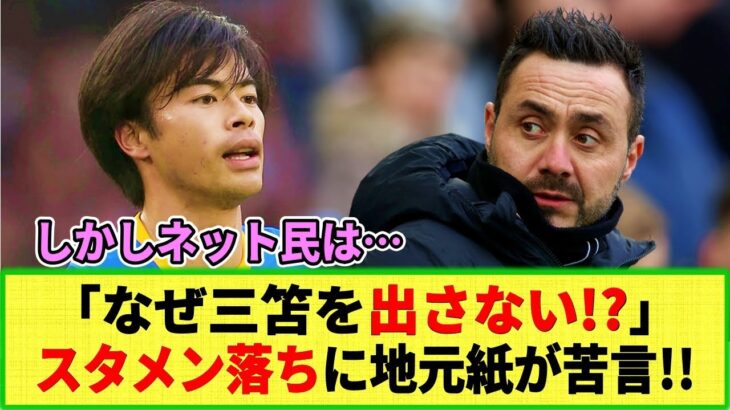 しかしネット民は…

「なぜ三笘を出さない!?」
スタメン落ちに地元紙が苦言!!